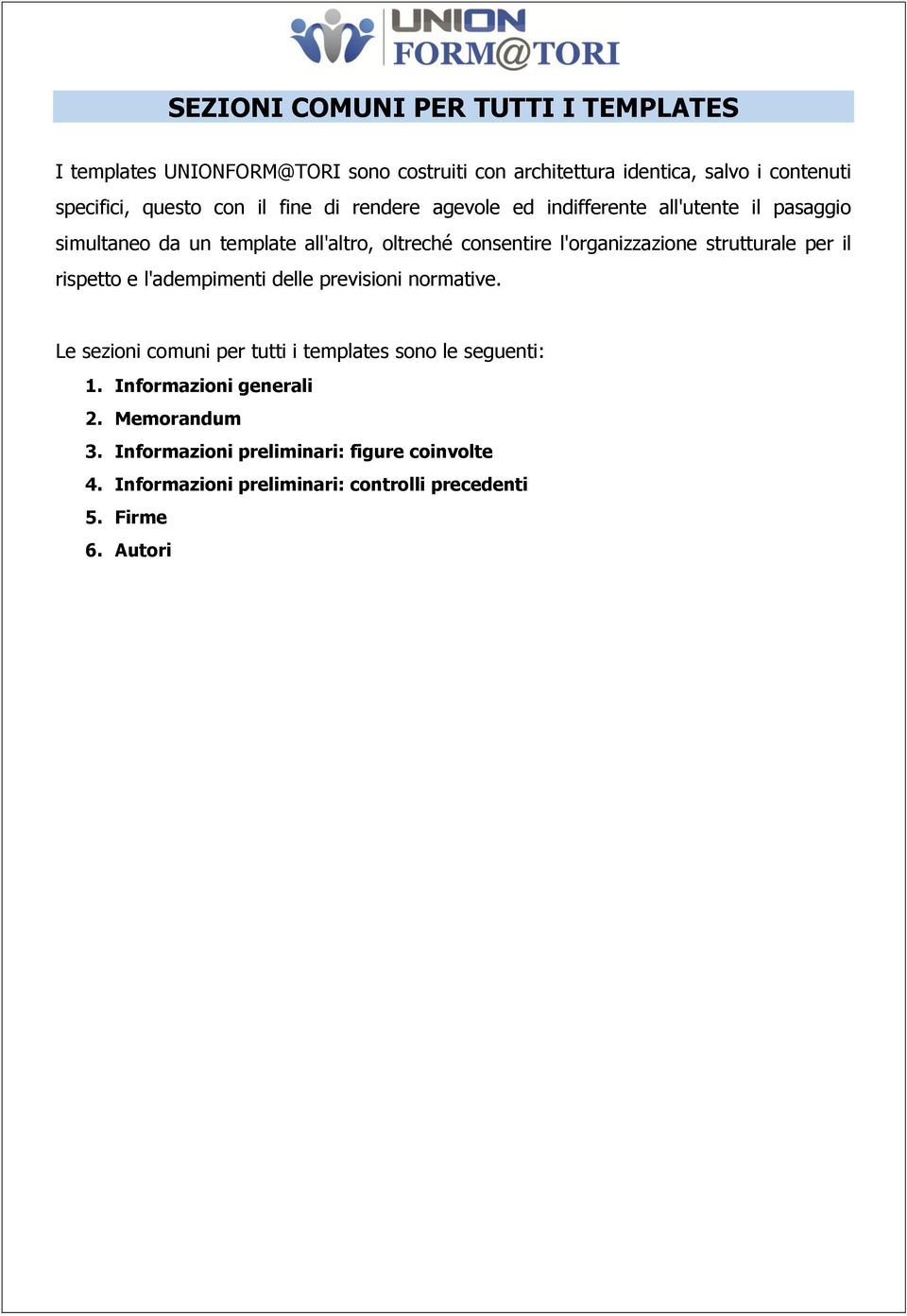 UNION
FORM@TORI

SEZIONI COMUNI PER TUTTI I TEMPLATES

I templates UNIONFORM@TORI sono costruiti con architettura identica, salvo i contenuti specifici, questo con il fine di rendere agevole ed indifferente all'utente il pasaggio simultaneo da un template all'altro, oltreché consentire l'organizzazione strutturale per il rispetto e l'adempimenti delle previsioni normative.

Le sezioni comuni per tutti i templates sono le seguenti:

1. Informazioni generali
2. Memorandum
3. Informazioni preliminari: figure coinvolte
4. Informazioni preliminari: controlli precedenti
5. Firme
6. Autori